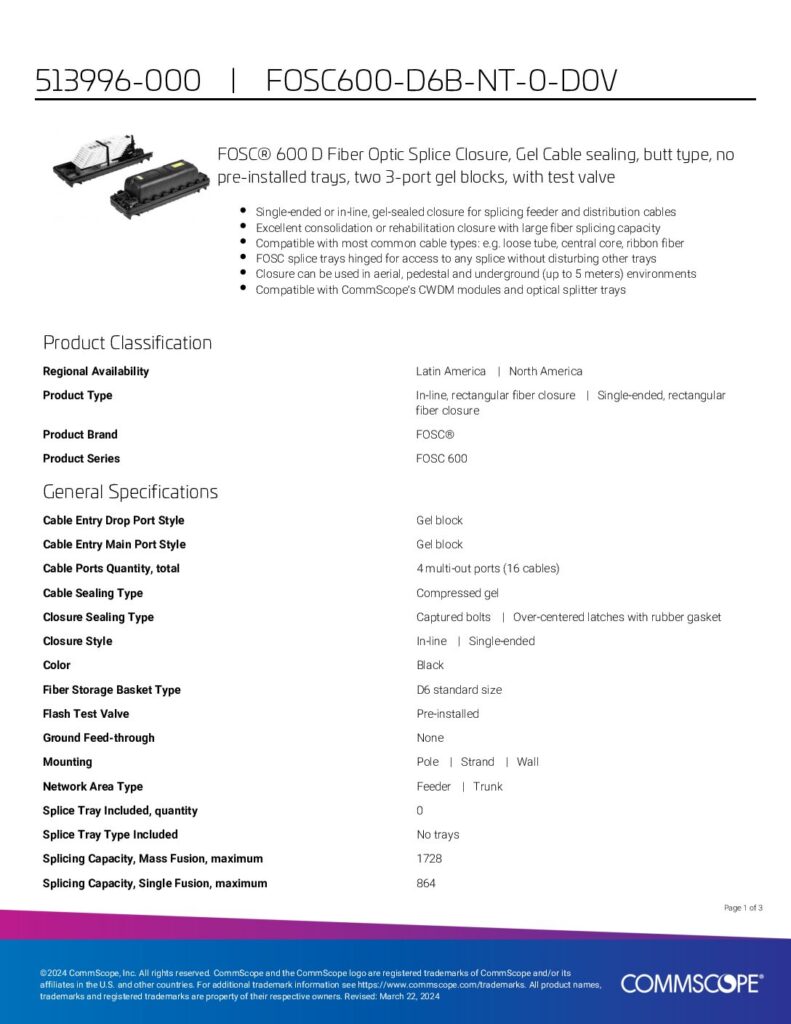 513996-000 | FOSC600-D6B-NT-0-D0V

FOSC® 600 D Fiber Optic Splice Closure, Gel Cable sealing, butt type, no pre-installed trays, two 3-port gel blocks, with test valve

- Single-ended or in-line, gel-sealed closure for splicing feeder and distribution cables
- Excellent consolidation or rehabilitation closure with large fiber splicing capacity
- Compatible with most common cable types: e.g. loose tube, central core, ribbon fiber
- FOSC splice trays hinged for access to any splice without disturbing other trays
- Closure can be used in aerial, pedestal and underground (up to 5 meters) environments
- Compatible with CommScope's CWDM modules and optical splitter trays

Product Classification

| | |
|---|---|
| Regional Availability | Latin America \| North America |
| Product Type | In-line, rectangular fiber closure \| Single-ended, rectangular fiber closure |
| Product Brand | FOSC® |
| Product Series | FOSC 600 |

General Specifications

| | |
|---|---|
| Cable Entry Drop Port Style | Gel block |
| Cable Entry Main Port Style | Gel block |
| Cable Ports Quantity, total | 4 multi-out ports (16 cables) |
| Cable Sealing Type | Compressed gel |
| Closure Sealing Type | Captured bolts \| Over-centered latches with rubber gasket |
| Closure Style | In-line \| Single-ended |
| Color | Black |
| Fiber Storage Basket Type | D6 standard size |
| Flash Test Valve | Pre-installed |
| Ground Feed-through | None |
| Mounting | Pole \| Strand \| Wall |
| Network Area Type | Feeder \| Trunk |
| Splice Tray Included, quantity | 0 |
| Splice Tray Type Included | No trays |
| Splicing Capacity, Mass Fusion, maximum | 1728 |
| Splicing Capacity, Single Fusion, maximum | 864 |

Page 1 of 3

©2024 CommScope, Inc. All rights reserved. CommScope and the CommScope logo are registered trademarks of CommScope and/or its affiliates in the U.S. and other countries. For additional trademark information see https://www.commscope.com/trademarks. All product names, trademarks and registered trademarks are property of their respective owners. Revised: March 22, 2024

COMMSCOPE®